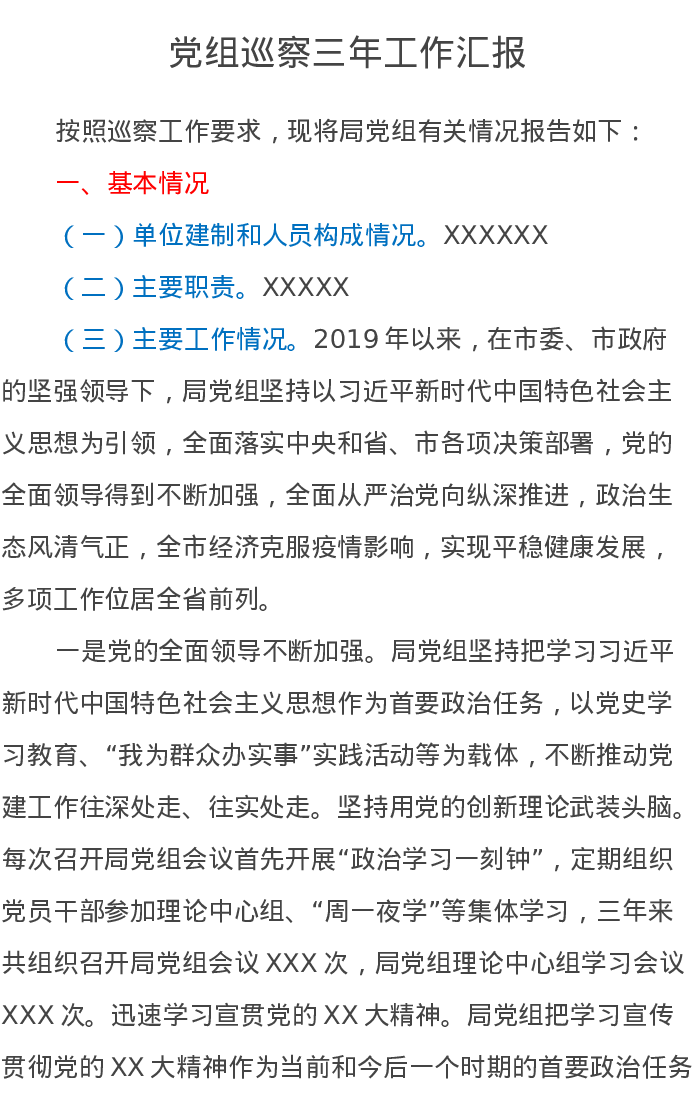 党组巡察三年工作汇报

按照巡察工作要求，现将局党组有关情况报告如下：

一、基本情况

（一）单位建制和人员构成情况。XXXXXX

（二）主要职责。XXXXX

（三）主要工作情况。2019年以来，在市委、市政府的坚强领导下，局党组坚持以习近平新时代中国特色社会主义思想为引领，全面落实中央和省、市各项决策部署，党的全面领导得到不断加强，全面从严治党向纵深推进，政治生态风清气正，全市经济克服疫情影响，实现平稳健康发展，多项工作位居全省前列。

一是党的全面领导不断加强。局党组坚持把学习习近平新时代中国特色社会主义思想作为首要政治任务，以党史学习教育、“我为群众办实事”实践活动等为载体，不断推动党建工作往深处走、往实处走。坚持用党的创新理论武装头脑。每次召开局党组会议首先开展“政治学习一刻钟”，定期组织党员干部参加理论中心组、“周一夜学”等集体学习，三年来共组织召开局党组会议XXX次，局党组理论中心组学习会议XXX次。迅速学习宣贯党的XX大精神。局党组把学习宣传贯彻党的XX大精神作为当前和今后一个时期的首要政治任务